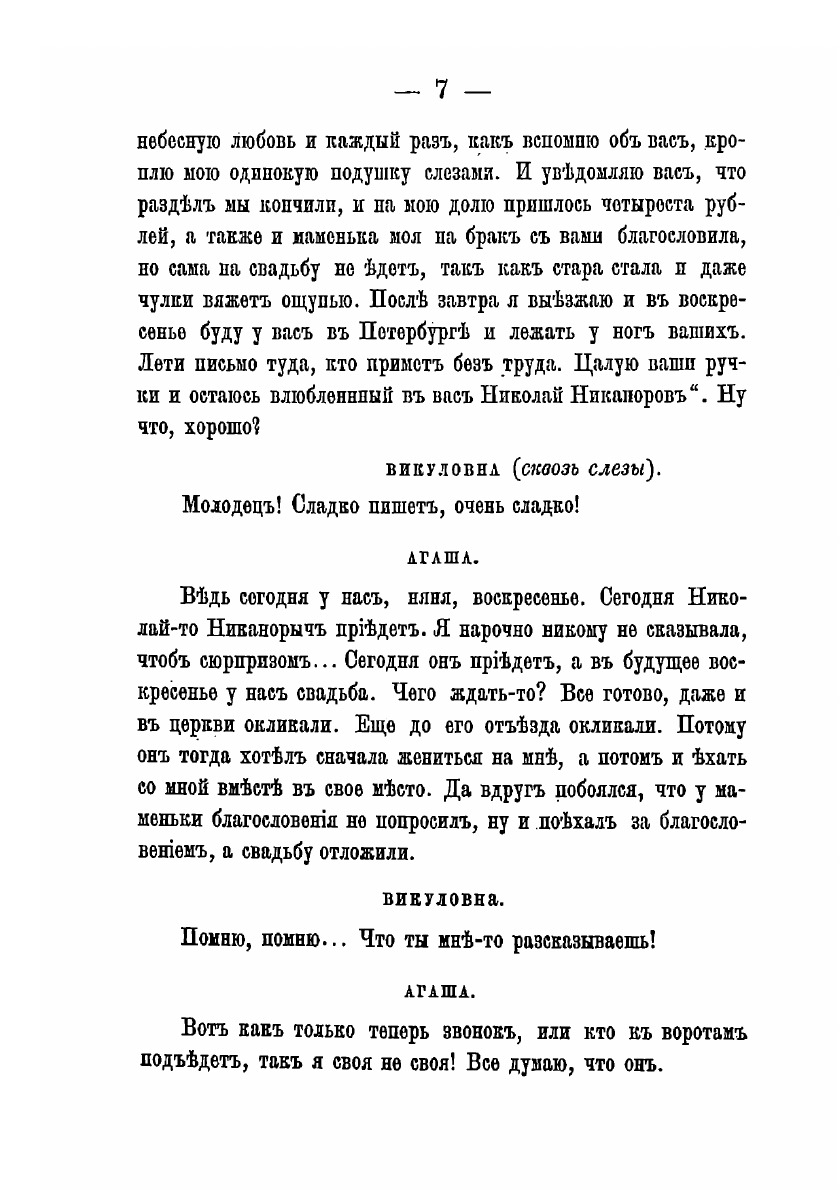 — 7 —

небесную любовь и каждый разъ, какъ вспомню объ васъ, кроплю мою одинокую подушку слезами. И увѣдомляю васъ, что раздѣлъ мы кончили, и на мою долю пришлось четыреста рублей, а также и маменька моя на бракъ съ вами благословила, но сама на свадьбу не ѣдетъ, такъ какъ стара стала и даже чулки вяжетъ ощупью. Послѣ завтра я выѣзжаю и въ воскресенье буду у васъ въ Петербургѣ и лежать у ногъ вашихъ. Лети письмо туда, кто приметъ безъ труда. Цалую ваши ручки и остаюсь влюбленный въ васъ Николай Никаноровъ". Ну что, хорошо?

ВИКУЛОВНА (сквозь слезы).

Молодецъ! Сладко пишетъ, очень сладко!

АГАША.

Вѣдь сегодня у насъ, няня, воскресенье. Сегодня Николай-то Никанорычъ пріѣдетъ. Я нарочно никому не сказывала, чтобъ сюрпризомъ... Сегодня онъ пріѣдетъ, а въ будущее воскресенье у насъ свадьба. Чего ждать-то? Все готово, даже и въ церкви окликали. Еще до его отъѣзда окликали. Потому онъ тогда хотѣлъ сначала жениться на мнѣ, а потомъ и ѣхать со мной вмѣстѣ въ свое мѣсто. Да вдругъ побоялся, что у маменьки благословенія не попросилъ, ну и поѣхалъ за благословеніемъ, а свадьбу отложили.

ВИКУЛОВНА.

Помню, помню... Что ты мнѣ-то разсказываешь!

АГАША.

Вотъ какъ только теперь звонокъ, или кто къ воротамъ подъѣдетъ, такъ я своя не своя! Все думаю, что онъ.